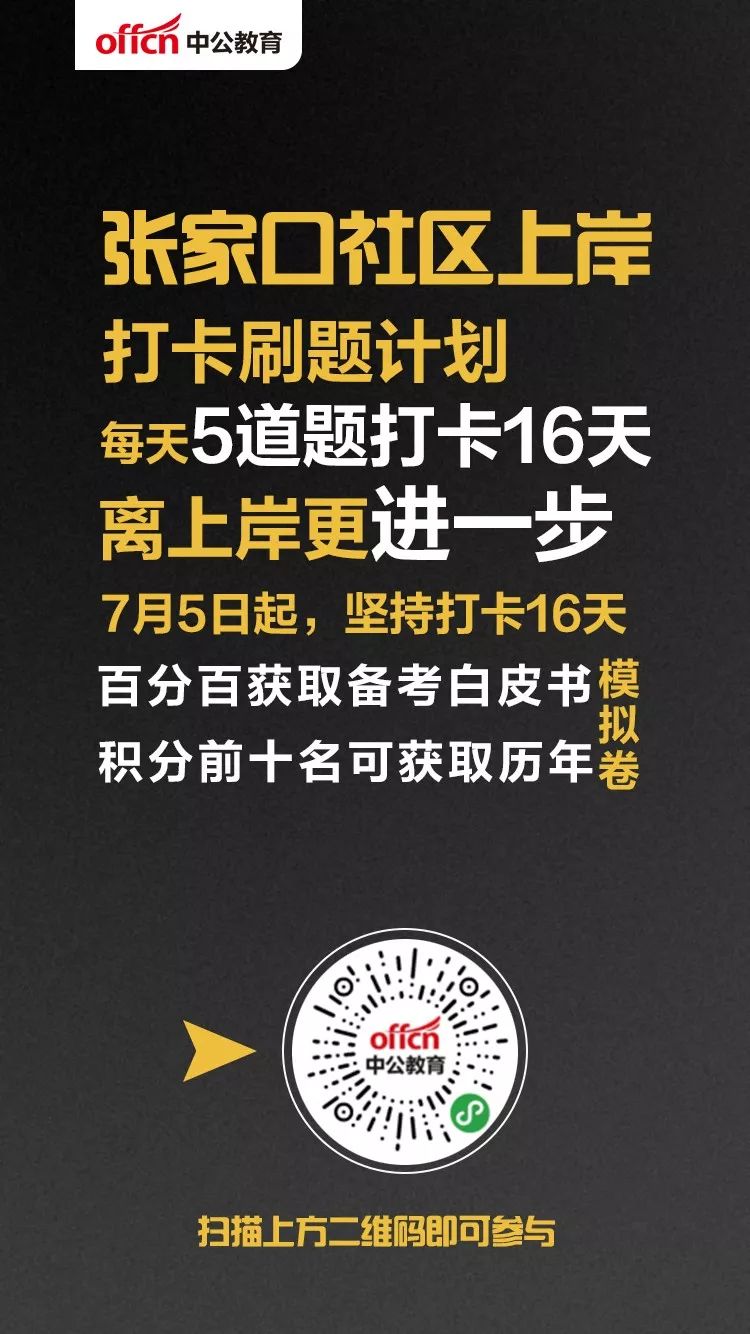 offcn 中公教育

张家口社区上岸
打卡刷题计划
每天5道题打卡16天
离上岸更进一步

7月5日起，坚持打卡16天
百分百获取备考白皮书
积分前十名可获取历年模拟卷

offcn 中公教育

扫描上方二维码即可参与